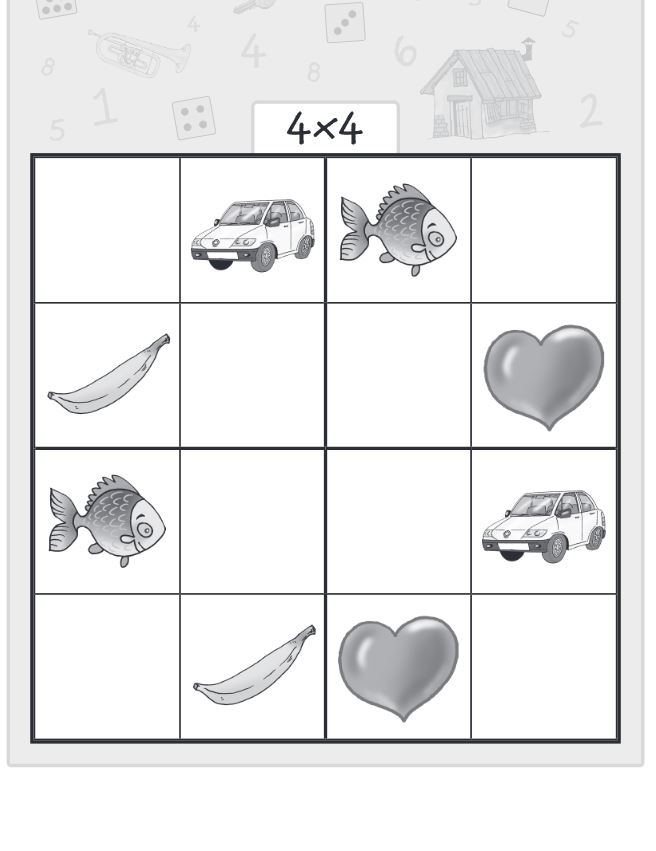 4×4